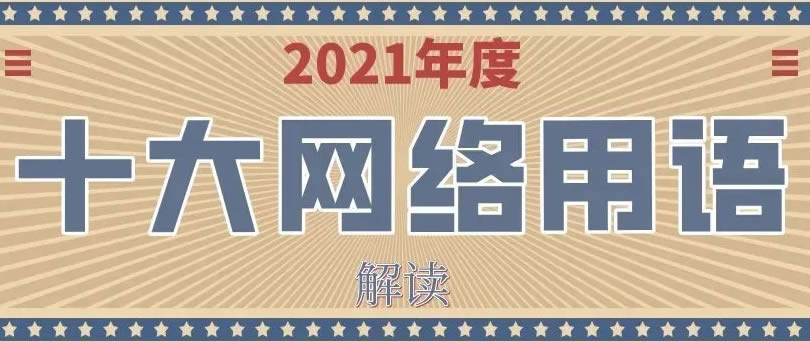 2021年度

十大网络用语

解读